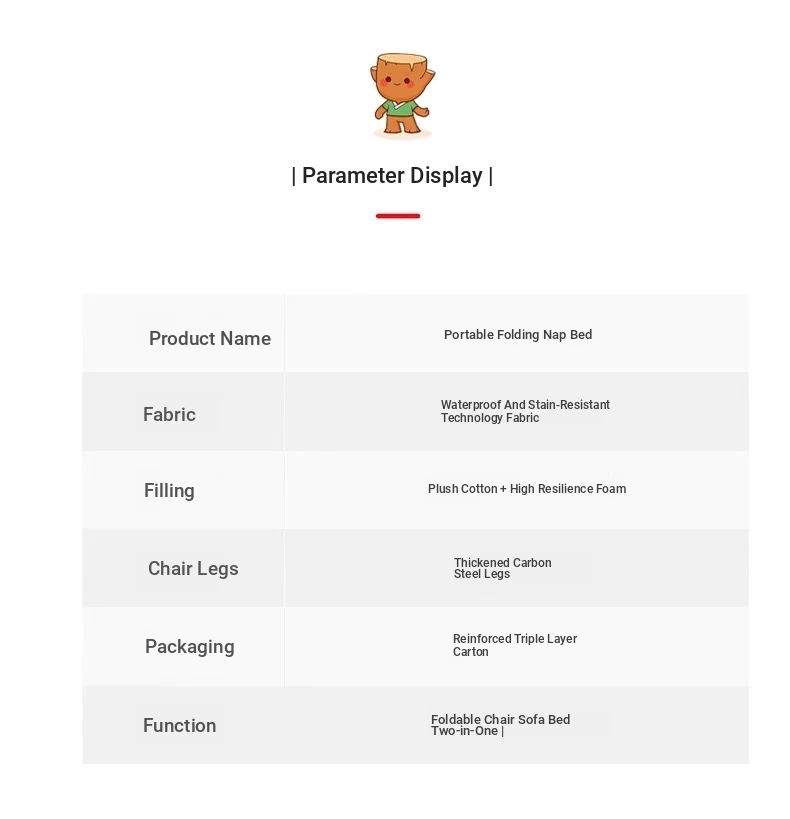 | Parameter Display |

| Product Name | Portable Folding Nap Bed |
|---|---|
| Fabric | Waterproof And Stain-Resistant Technology Fabric |
| Filling | Plush Cotton + High Resilience Foam |
| Chair Legs | Thickened Carbon Steel Legs |
| Packaging | Reinforced Triple Layer Carton |
| Function | Foldable Chair Sofa Bed Two-in-One \| |